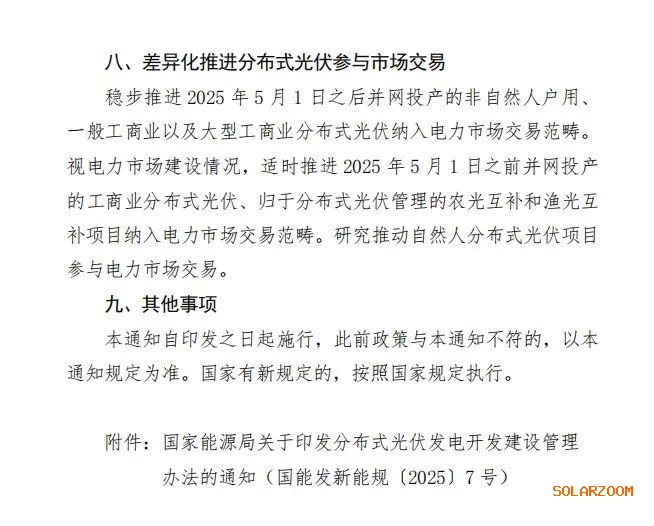 八、差异化推进分布式光伏参与市场交易

稳步推进 2025 年 5 月 1 日之后并网投产的非自然人户用、一般工商业以及大型工商业分布式光伏纳入电力市场交易范畴。视电力市场建设情况，适时推进 2025 年 5 月 1 日之前并网投产的工商业分布式光伏、归于分布式光伏管理的农光互补和渔光互补项目纳入电力市场交易范畴。研究推动自然人分布式光伏项目参与电力市场交易。

九、其他事项

本通知自印发之日起施行，此前政策与本通知不符的，以本通知规定为准。国家有新规定的，按照国家规定执行。

附件：国家能源局关于印发分布式光伏发电开发建设管理办法的通知（国能发新能规〔2025〕7 号）

SOLARZOOM